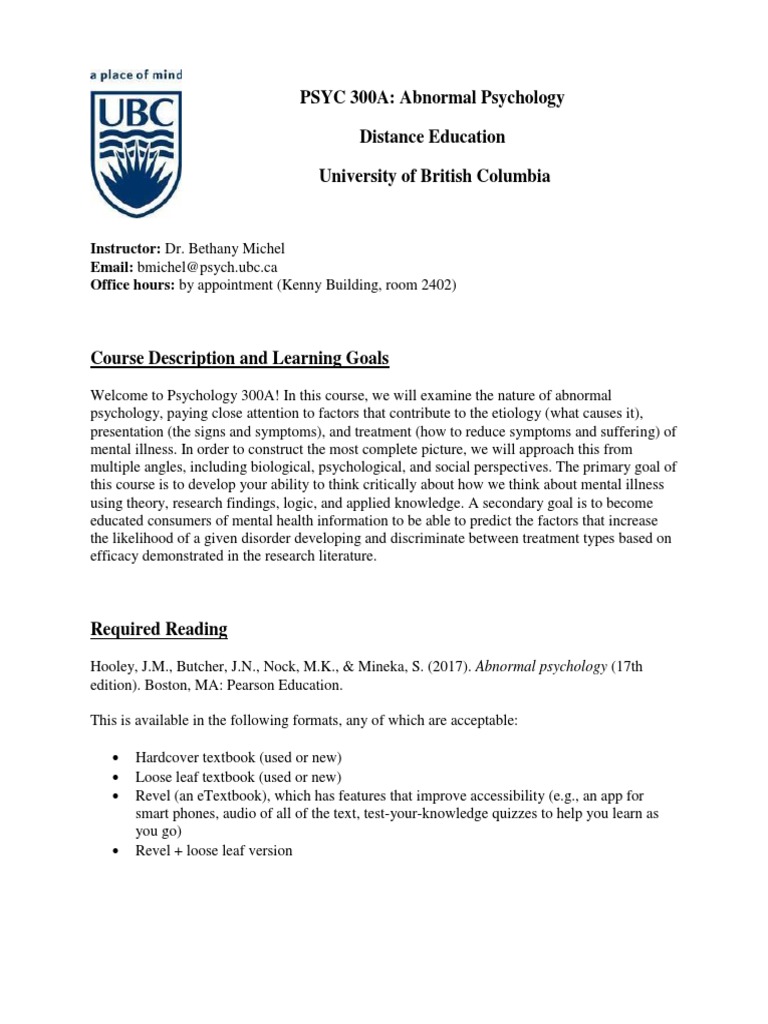 a place of mind
UBC

PSYC 300A: Abnormal Psychology

Distance Education

University of British Columbia

Instructor: Dr. Bethany Michel
Email: bmichel@psych.ubc.ca
Office hours: by appointment (Kenny Building, room 2402)

Course Description and Learning Goals

Welcome to Psychology 300A! In this course, we will examine the nature of abnormal psychology, paying close attention to factors that contribute to the etiology (what causes it), presentation (the signs and symptoms), and treatment (how to reduce symptoms and suffering) of mental illness. In order to construct the most complete picture, we will approach this from multiple angles, including biological, psychological, and social perspectives. The primary goal of this course is to develop your ability to think critically about how we think about mental illness using theory, research findings, logic, and applied knowledge. A secondary goal is to become educated consumers of mental health information to be able to predict the factors that increase the likelihood of a given disorder developing and discriminate between treatment types based on efficacy demonstrated in the research literature.

Required Reading

Hooley, J.M., Butcher, J.N., Nock, M.K., & Mineka, S. (2017). Abnormal psychology (17th edition). Boston, MA: Pearson Education.

This is available in the following formats, any of which are acceptable:

• Hardcover textbook (used or new)
• Loose leaf textbook (used or new)
• Revel (an eTextbook), which has features that improve accessibility (e.g., an app for smart phones, audio of all of the text, test-your-knowledge quizzes to help you learn as you go)
• Revel + loose leaf version